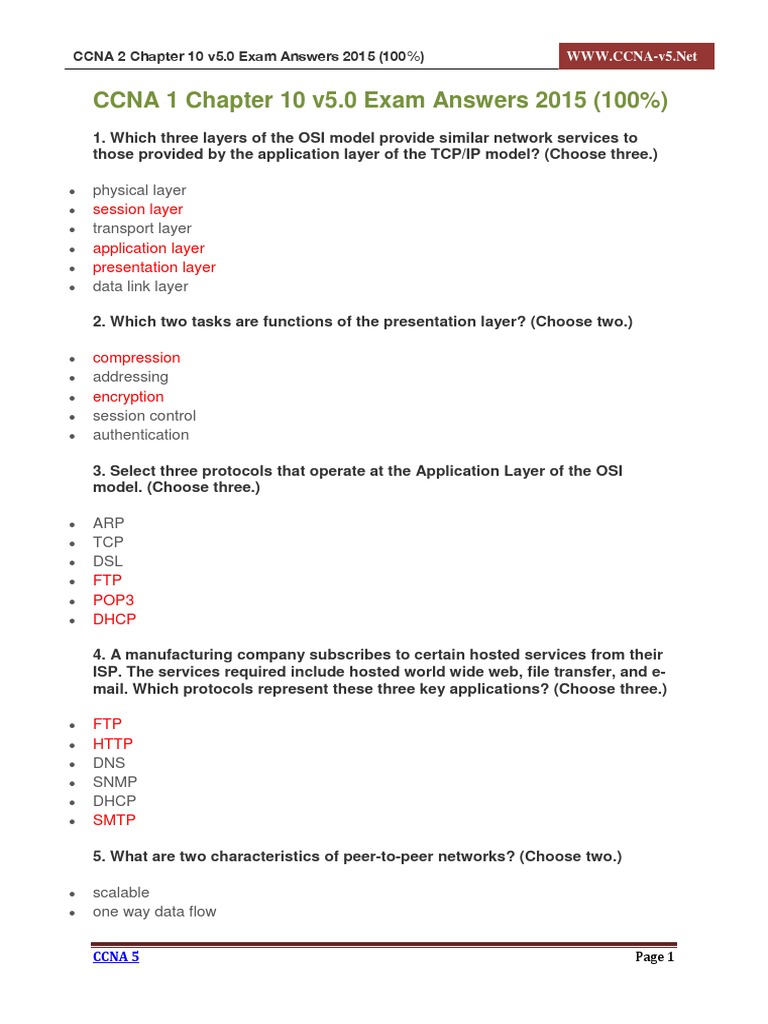 CCNA 2 Chapter 10 v5.0 Exam Answers 2015 (100%)

WWW.CCNA-v5.Net

CCNA 1 Chapter 10 v5.0 Exam Answers 2015 (100%)

1. Which three layers of the OSI model provide similar network services to those provided by the application layer of the TCP/IP model? (Choose three.)

- physical layer
- session layer
- transport layer
- application layer
- presentation layer
- data link layer

2. Which two tasks are functions of the presentation layer? (Choose two.)

- compression
- addressing
- encryption
- session control
- authentication

3. Select three protocols that operate at the Application Layer of the OSI model. (Choose three.)

- ARP
- TCP
- DSL
- FTP
- POP3
- DHCP

4. A manufacturing company subscribes to certain hosted services from their ISP. The services required include hosted world wide web, file transfer, and e-mail. Which protocols represent these three key applications? (Choose three.)

- FTP
- HTTP
- DNS
- SNMP
- DHCP
- SMTP

5. What are two characteristics of peer-to-peer networks? (Choose two.)

- scalable
- one way data flow

CCNA 5

Page 1